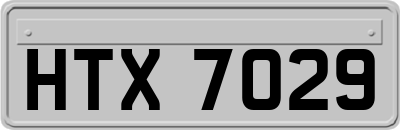 HTX 7029